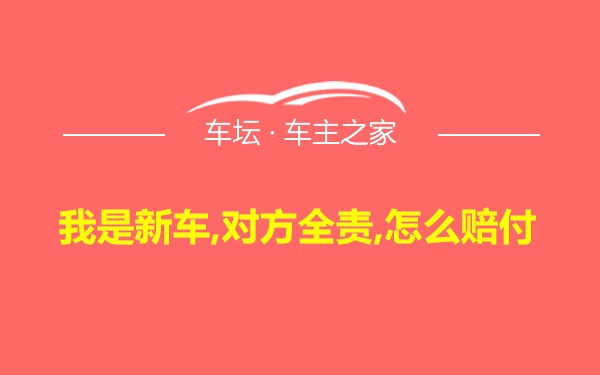 车坛 · 车主之家

我是新车,对方全责,怎么赔付